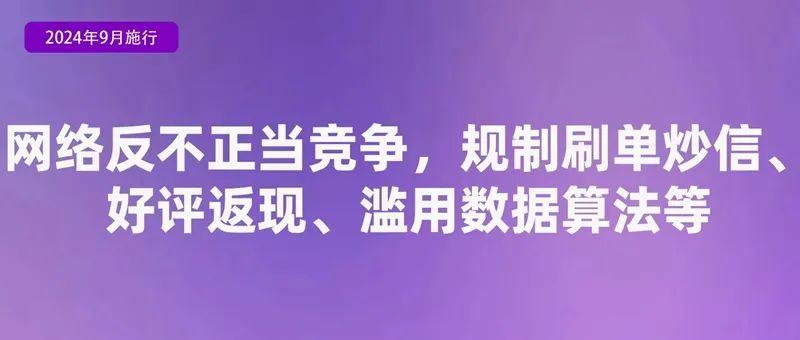 2024年9月施行

网络反不正当竞争，规制刷单炒信、好评返现、滥用数据算法等